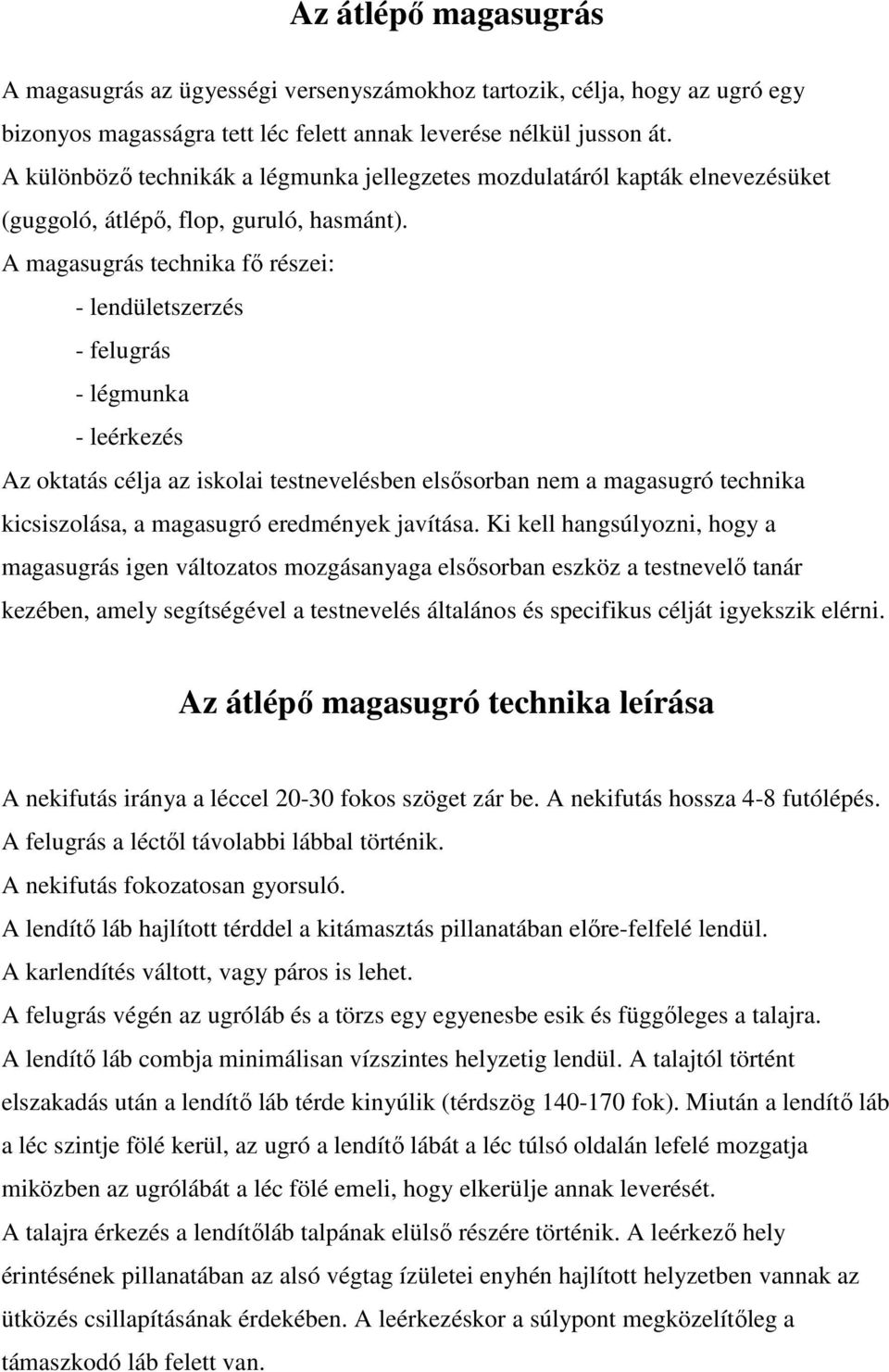 Az átlépő magasugrás

A magasugrás az ügyességi versenyszámokhoz tartozik, célja, hogy az ugró egy bizonyos magasságra tett léc felett annak leverése nélkül jusson át.
A különböző technikák a légmunka jellegzetes mozdulatáról kapták elnevezésüket (guggoló, átlépő, flop, guruló, hasmánt).
A magasugrás technika fő részei:

- lendületszerzés
- felugrás
- légmunka
- leérkezés

Az oktatás célja az iskolai testnevelésben elsősorban nem a magasugró technika kicsiszolása, a magasugró eredmények javítása. Ki kell hangsúlyozni, hogy a magasugrás igen változatos mozgásanyaga elsősorban eszköz a testnevelő tanár kezében, amely segítségével a testnevelés általános és specifikus célját igyekszik elérni.

Az átlépő magasugró technika leírása

A nekifutás iránya a léccel 20-30 fokos szöget zár be. A nekifutás hossza 4-8 futólépés.
A felugrás a léctől távolabbi lábbal történik.
A nekifutás fokozatosan gyorsuló.
A lendítő láb hajlított térddel a kitámasztás pillanatában előre-felfelé lendül.
A karlendítés váltott, vagy páros is lehet.
A felugrás végén az ugróláb és a törzs egy egyenesbe esik és függőleges a talajra.
A lendítő láb combja minimálisan vízszintes helyzetig lendül. A talajtól történt elszakadás után a lendítő láb térde kinyúlik (térdszög 140-170 fok). Miután a lendítő láb a léc szintje fölé kerül, az ugró a lendítő lábát a léc túlsó oldalán lefelé mozgatja miközben az ugrólábát a léc fölé emeli, hogy elkerülje annak leverését.
A talajra érkezés a lendítőláb talpának elülső részére történik. A leérkező hely érintésének pillanatában az alsó végtag ízületei enyhén hajlított helyzetben vannak az ütközés csillapításának érdekében. A leérkezéskor a súlypont megközelítőleg a támaszkodó láb felett van.